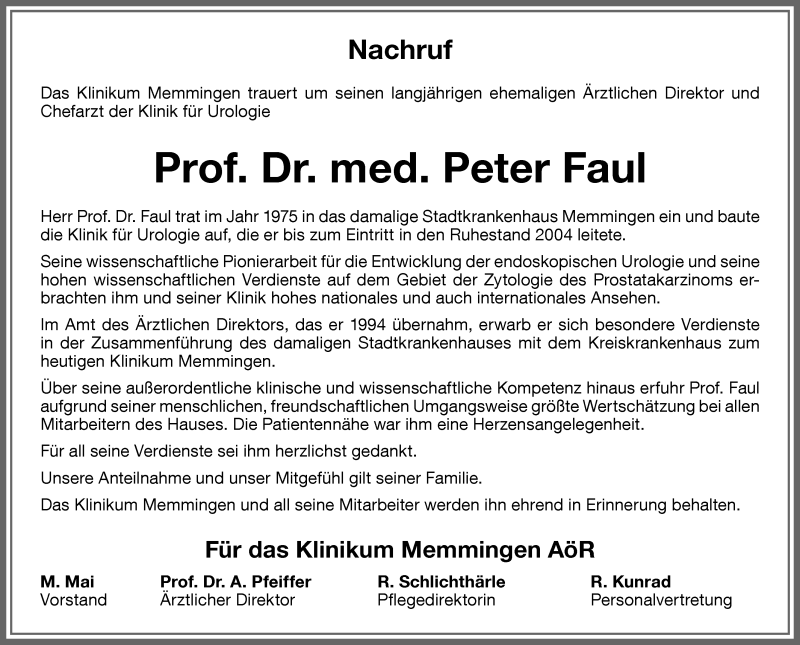 Nachruf

Das Klinikum Memmingen trauert um seinen langjährigen ehemaligen Ärztlichen Direktor und Chefarzt der Klinik für Urologie

Prof. Dr. med. Peter Faul

Herr Prof. Dr. Faul trat im Jahr 1975 in das damalige Stadtkrankenhaus Memmingen ein und baute die Klinik für Urologie auf, die er bis zum Eintritt in den Ruhestand 2004 leitete.

Seine wissenschaftliche Pionierarbeit für die Entwicklung der endoskopischen Urologie und seine hohen wissenschaftlichen Verdienste auf dem Gebiet der Zytologie des Prostatakarzinoms erbrachten ihm und seiner Klinik hohes nationales und auch internationales Ansehen.

Im Amt des Ärztlichen Direktors, das er 1994 übernahm, erwarb er sich besondere Verdienste in der Zusammenführung des damaligen Stadtkrankenhauses mit dem Kreiskrankenhaus zum heutigen Klinikum Memmingen.

Über seine außerordentliche klinische und wissenschaftliche Kompetenz hinaus erfuhr Prof. Faul aufgrund seiner menschlichen, freundschaftlichen Umgangsweise größte Wertschätzung bei allen Mitarbeitern des Hauses. Die Patientennähe war ihm eine Herzensangelegenheit.

Für all seine Verdienste sei ihm herzlichst gedankt.

Unsere Anteilnahme und unser Mitgefühl gilt seiner Familie.

Das Klinikum Memmingen und all seine Mitarbeiter werden ihn ehrend in Erinnerung behalten.

Für das Klinikum Memmingen AöR

M. Mai
Vorstand

Prof. Dr. A. Pfeiffer
Ärztlicher Direktor

R. Schlichthärle
Pflegedirektorin

R. Kunrad
Personalvertretung